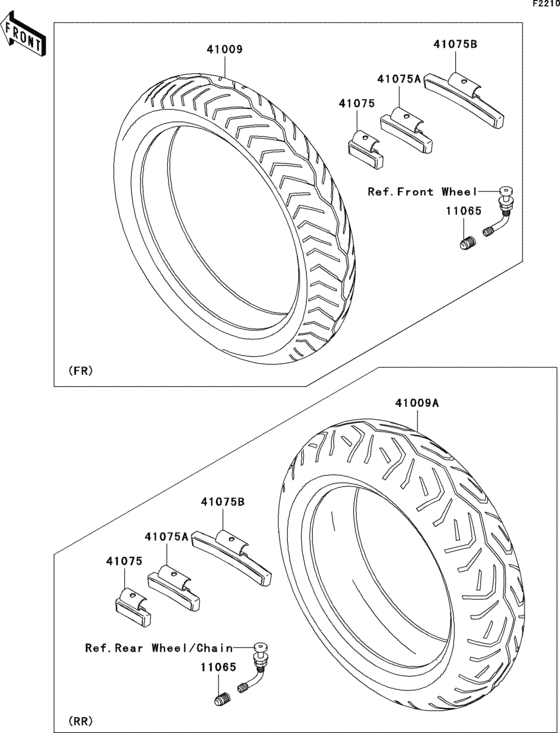 F2210

FRONT

41009

41075B

41075A

41075

Ref.Front Wheel

11065

(FR)

41009A

41075B

41075A

41075

Ref.Rear Wheel/Chain

11065

(RR)